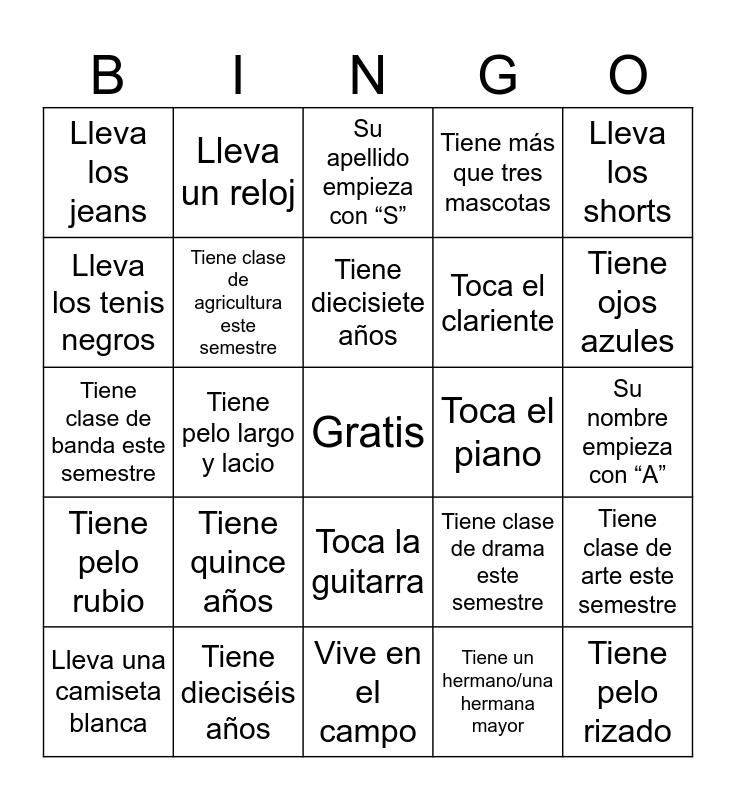 | B | I | N | G | O |
|---|---|---|---|---|
| Lleva los jeans | Lleva un reloj | Su apellido empieza con "S" | Tiene más que tres mascotas | Lleva los shorts |
| Lleva los tenis negros | Tiene clase de agricultura este semestre | Tiene diecisiete años | Toca el clariente | Tiene ojos azules |
| Tiene clase de banda este semestre | Tiene pelo largo y lacio | Gratis | Toca el piano | Su nombre empieza con "A" |
| Tiene pelo rubio | Tiene quince años | Toca la guitarra | Tiene clase de drama este semestre | Tiene clase de arte este semestre |
| Lleva una camiseta blanca | Tiene dieciséis años | Vive en el campo | Tiene un hermano/una hermana mayor | Tiene pelo rizado |